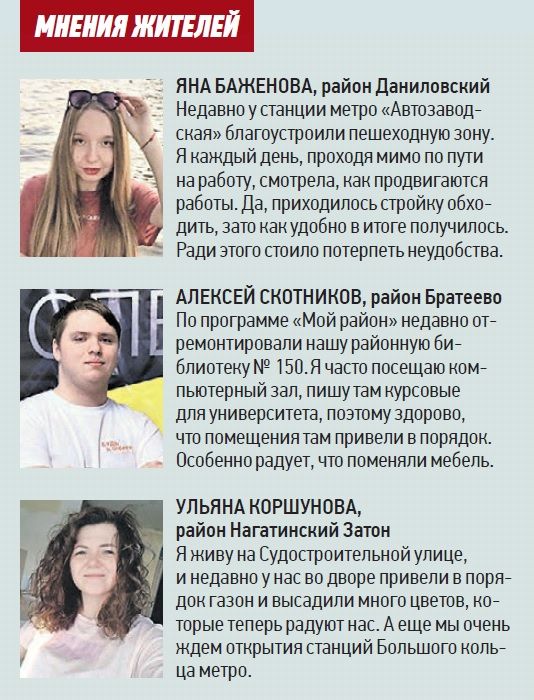 МНЕНИЯ ЖИТЕЛЕЙ

ЯНА БАЖЕНОВА, район Даниловский
Недавно у станции метро «Автозаводская» благоустроили пешеходную зону. Я каждый день, проходя мимо по пути на работу, смотрела, как продвигаются работы. Да, приходилось стройку обходить, зато как удобно в итоге получилось. Ради этого стоило потерпеть неудобства.

АЛЕКСЕЙ СКОТНИКОВ, район Братеево
По программе «Мой район» недавно отремонтировали нашу районную библиотеку № 150. Я часто посещаю компьютерный зал, пишу там курсовые для университета, поэтому здорово, что помещения там привели в порядок. Особенно радует, что поменяли мебель.

УЛЬЯНА КОРШУНОВА, район Нагатинский Затон
Я живу на Судостроительной улице, и недавно у нас во дворе привели в порядок газон и высадили много цветов, которые теперь радуют нас. А еще мы очень ждем открытия станций Большого кольца метро.